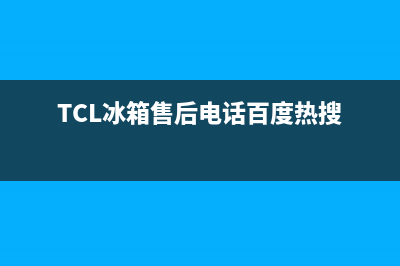 TCL冰箱售后电话百度热搜